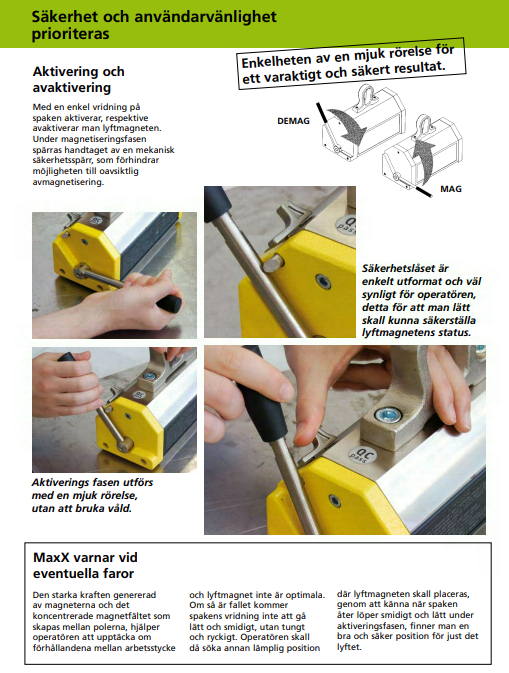 Säkerhet och användarvänlighet prioriteras

Aktivering och avaktivering

Med en enkel vridning på spaken aktiverar, respektive avaktiverar man lyftmagneten. Under magnetiseringsfasen spärras handtaget av en mekanisk säkerhetsspärr, som förhindrar möjligheten till oavsiktlig avmagnetisering.

Enkelheten av en mjuk rörelse för ett varaktigt och säkert resultat.

DEMAG

MAG

Säkerhetslåset är enkelt utformat och väl synligt för operatören, detta för att man lätt skall kunna säkerställa lyftmagnetens status.

Aktiverings fasen utförs med en mjuk rörelse, utan att bruka våld.

MaxX varnar vid eventuella faror

Den starka kraften genererad av magneterna och det koncentrerade magnetfältet som skapas mellan polerna, hjälper operatören att upptäcka om förhållandena mellan arbetsstycke och lyftmagnet inte är optimala. Om så är fallet kommer spakens vridning inte att gå lätt och smidigt, utan tungt och ryckigt. Operatören skall då söka annan lämplig position där lyftmagneten skall placeras, genom att känna när spaken åter löper smidigt och lätt under aktiveringsfasen, finner man en bra och säker position för just det lyftet.